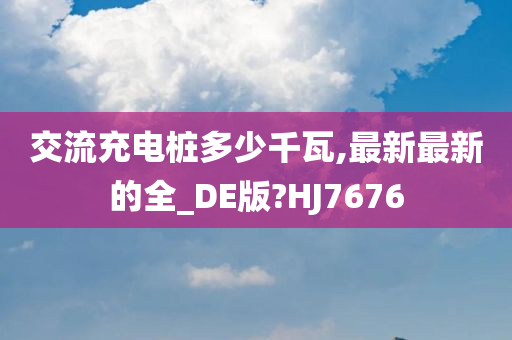 交流充电桩多少千瓦,最新最新的全_DE版?HJ7676